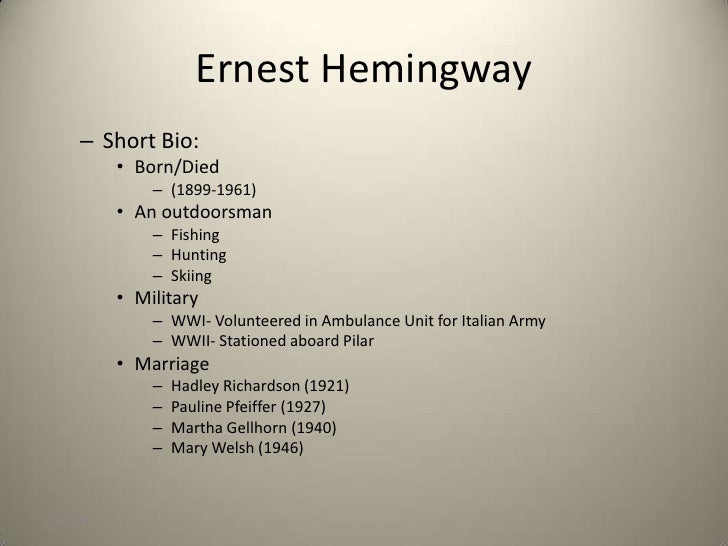 Ernest Hemingway

– Short Bio:
• Born/Died
– (1899-1961)
• An outdoorsman
– Fishing
– Hunting
– Skiing
• Military
– WWI- Volunteered in Ambulance Unit for Italian Army
– WWII- Stationed aboard Pilar
• Marriage
– Hadley Richardson (1921)
– Pauline Pfeiffer (1927)
– Martha Gellhorn (1940)
– Mary Welsh (1946)